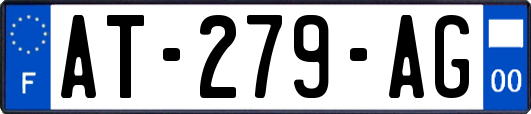 F
AT-279-AG
00